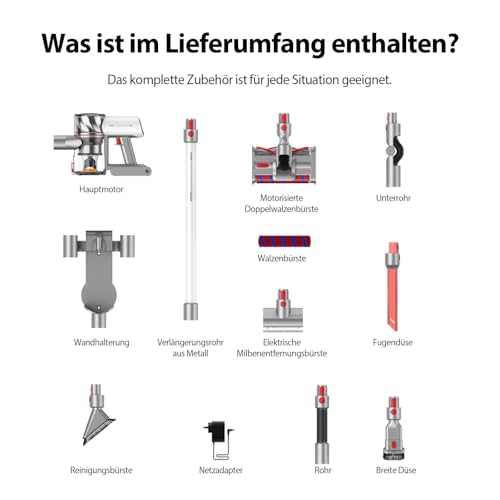 Was ist im Lieferumfang enthalten?

Das komplette Zubehör ist für jede Situation geeignet.

Hauptmotor

Motorisierte Doppelwalzenbürste

Unterrohr

Walzenbürste

Wandhalterung

Verlängerungsrohr aus Metall

Elektrische Milbenentfernungsbürste

Fugendüse

Reinigungsbürste

Netzadapter

Rohr

Breite Düse